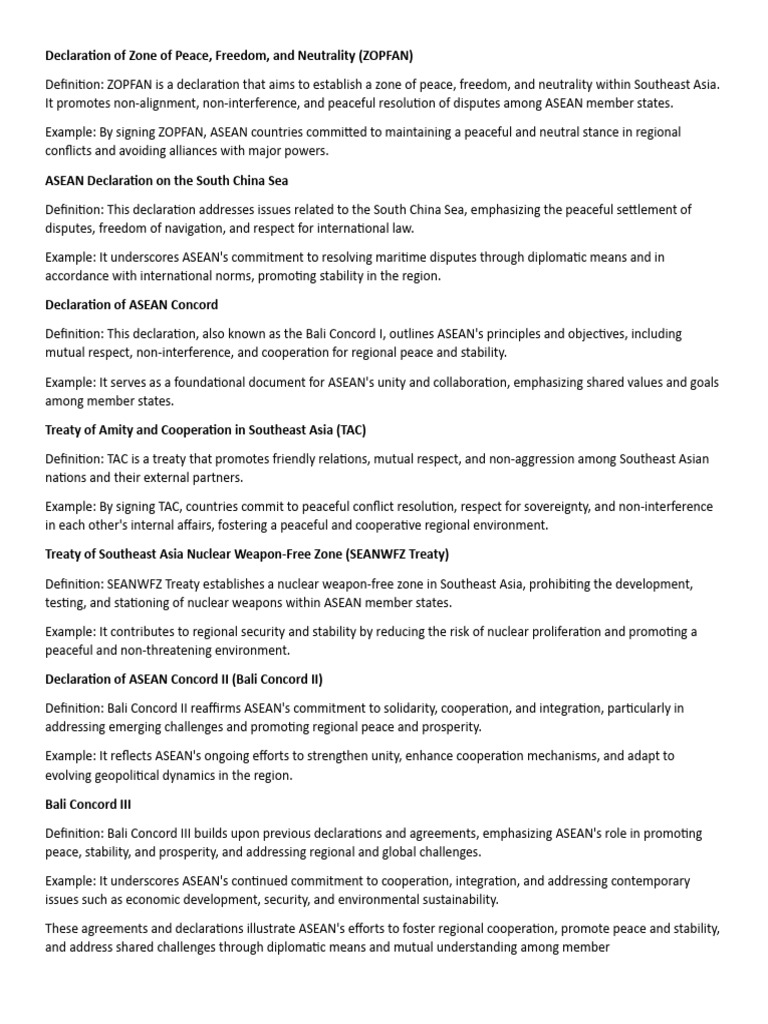 Declaration of Zone of Peace, Freedom, and Neutrality (ZOPFAN)

Definition: ZOPFAN is a declaration that aims to establish a zone of peace, freedom, and neutrality within Southeast Asia. It promotes non-alignment, non-interference, and peaceful resolution of disputes among ASEAN member states.

Example: By signing ZOPFAN, ASEAN countries committed to maintaining a peaceful and neutral stance in regional conflicts and avoiding alliances with major powers.

ASEAN Declaration on the South China Sea

Definition: This declaration addresses issues related to the South China Sea, emphasizing the peaceful settlement of disputes, freedom of navigation, and respect for international law.

Example: It underscores ASEAN's commitment to resolving maritime disputes through diplomatic means and in accordance with international norms, promoting stability in the region.

Declaration of ASEAN Concord

Definition: This declaration, also known as the Bali Concord I, outlines ASEAN's principles and objectives, including mutual respect, non-interference, and cooperation for regional peace and stability.

Example: It serves as a foundational document for ASEAN's unity and collaboration, emphasizing shared values and goals among member states.

Treaty of Amity and Cooperation in Southeast Asia (TAC)

Definition: TAC is a treaty that promotes friendly relations, mutual respect, and non-aggression among Southeast Asian nations and their external partners.

Example: By signing TAC, countries commit to peaceful conflict resolution, respect for sovereignty, and non-interference in each other's internal affairs, fostering a peaceful and cooperative regional environment.

Treaty of Southeast Asia Nuclear Weapon-Free Zone (SEANWFZ Treaty)

Definition: SEANWFZ Treaty establishes a nuclear weapon-free zone in Southeast Asia, prohibiting the development, testing, and stationing of nuclear weapons within ASEAN member states.

Example: It contributes to regional security and stability by reducing the risk of nuclear proliferation and promoting a peaceful and non-threatening environment.

Declaration of ASEAN Concord II (Bali Concord II)

Definition: Bali Concord II reaffirms ASEAN's commitment to solidarity, cooperation, and integration, particularly in addressing emerging challenges and promoting regional peace and prosperity.

Example: It reflects ASEAN's ongoing efforts to strengthen unity, enhance cooperation mechanisms, and adapt to evolving geopolitical dynamics in the region.

Bali Concord III

Definition: Bali Concord III builds upon previous declarations and agreements, emphasizing ASEAN's role in promoting peace, stability, and prosperity, and addressing regional and global challenges.

Example: It underscores ASEAN's continued commitment to cooperation, integration, and addressing contemporary issues such as economic development, security, and environmental sustainability.

These agreements and declarations illustrate ASEAN's efforts to foster regional cooperation, promote peace and stability, and address shared challenges through diplomatic means and mutual understanding among member